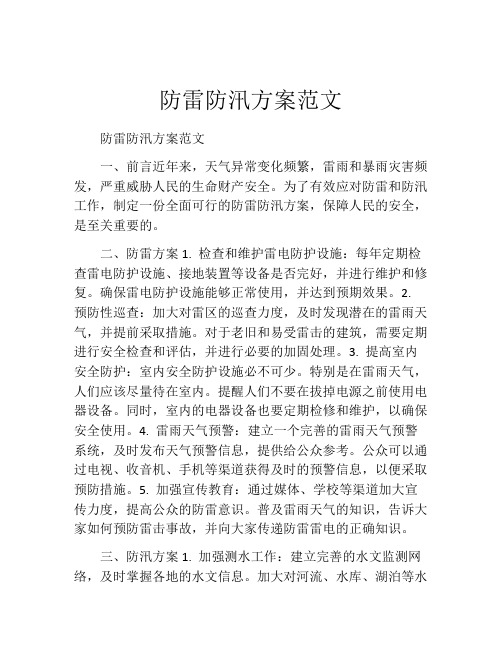 防雷防汛方案范文

防雷防汛方案范文

一、前言近年来，天气异常变化频繁，雷雨和暴雨灾害频发，严重威胁人民的生命财产安全。为了有效应对防雷和防汛工作，制定一份全面可行的防雷防汛方案，保障人民的安全，是至关重要的。

二、防雷方案 1. 检查和维护雷电防护设施：每年定期检查雷电防护设施、接地装置等设备是否完好，并进行维护和修复。确保雷电防护设施能够正常使用，并达到预期效果。2. 预防性巡查：加大对雷区的巡查力度，及时发现潜在的雷雨天气，并提前采取措施。对于老旧和易受雷击的建筑，需要定期进行安全检查和评估，并进行必要的加固处理。3. 提高室内安全防护：室内安全防护设施必不可少。特别是在雷雨天气，人们应该尽量待在室内。提醒人们不要在拔掉电源之前使用电器设备。同时，室内的电器设备也要定期检修和维护，以确保安全使用。4. 雷雨天气预警：建立一个完善的雷雨天气预警系统，及时发布天气预警信息，提供给公众参考。公众可以通过电视、收音机、手机等渠道获得及时的预警信息，以便采取预防措施。5. 加强宣传教育：通过媒体、学校等渠道加大宣传力度，提高公众的防雷意识。普及雷雨天气的知识，告诉大家如何预防雷击事故，并向大家传递防雷雷电的正确知识。

三、防汛方案 1. 加强测水工作：建立完善的水文监测网络，及时掌握各地的水文信息。加大对河流、水库、湖泊等水